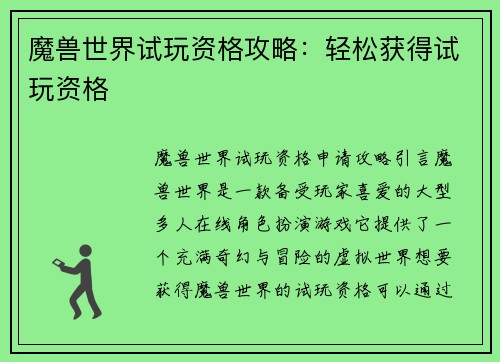 魔兽世界试玩资格攻略：轻松获得试玩资格

魔兽世界试玩资格申请攻略引言魔兽世界是一款备受玩家喜爱的大型多人在线角色扮演游戏它提供了一个充满奇幻与冒险的虚拟世界想要获得魔兽世界的试玩资格可以通过